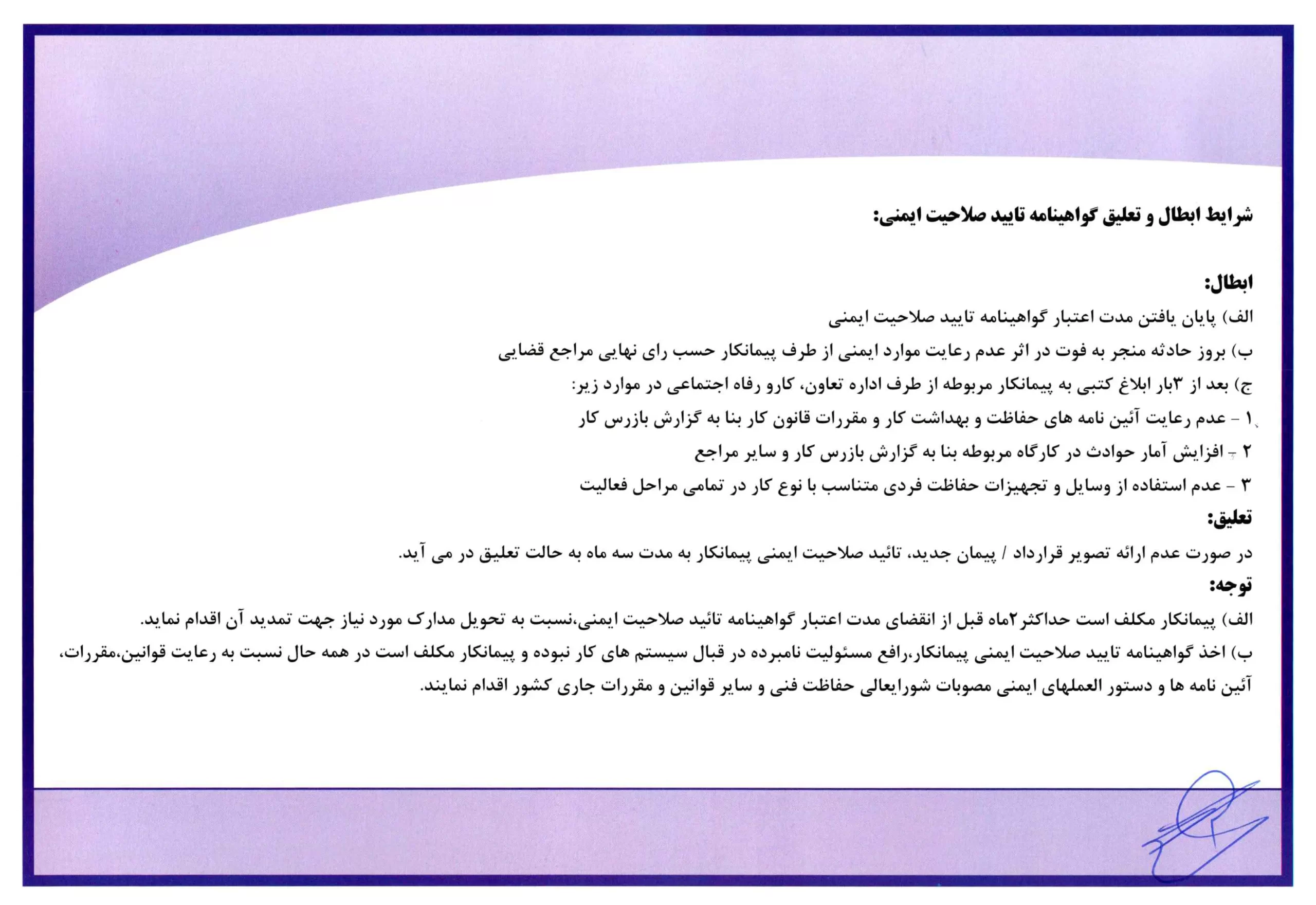 شرایط ابطال و تعلیق گواهینامه تایید صلاحیت ایمنی:

ابطال:

الف) پایان یافتن مدت اعتبار گواهینامه تایید صلاحیت ایمنی

ب) بروز حادثه منجر به فوت در اثر عدم رعایت موارد ایمنی از طرف پیمانکار حسب رای نهایی مراجع قضایی

ج) بعد از ۳بار ابلاغ کتبی به پیمانکار مربوطه از طرف اداره تعاون، کارو رفاه اجتماعی در موارد زیر:

۱ - عدم رعایت آئین نامه های حفاظت و بهداشت کار و مقررات قانون کار بنا به گزارش بازرس کار

۲ - افزایش آمار حوادث در کارگاه مربوطه بنا به گزارش بازرس کار و سایر مراجع

۳ - عدم استفاده از وسایل و تجهیزات حفاظت فردی متناسب با نوع کار در تمامی مراحل فعالیت

تعلیق:

در صورت عدم ارائه تصویر قرارداد / پیمان جدید، تائید صلاحیت ایمنی پیمانکار به مدت سه ماه به حالت تعلیق در می آید.

توجه:

الف) پیمانکار مکلف است حداکثر۲ماه قبل از انقضای مدت اعتبار گواهینامه تائید صلاحیت ایمنی،نسبت به تحویل مدارک مورد نیاز جهت تمدید آن اقدام نماید.

ب) اخذ گواهینامه تایید صلاحیت ایمنی پیمانکار،رافع مسئولیت نامبرده در قبال سیستم های کار نبوده و پیمانکار مکلف است در همه حال نسبت به رعایت قوانین،مقررات، آئین نامه ها و دستور العملهای ایمنی مصوبات شورایعالی حفاظت فنی و سایر قوانین و مقررات جاری کشور اقدام نمایند.